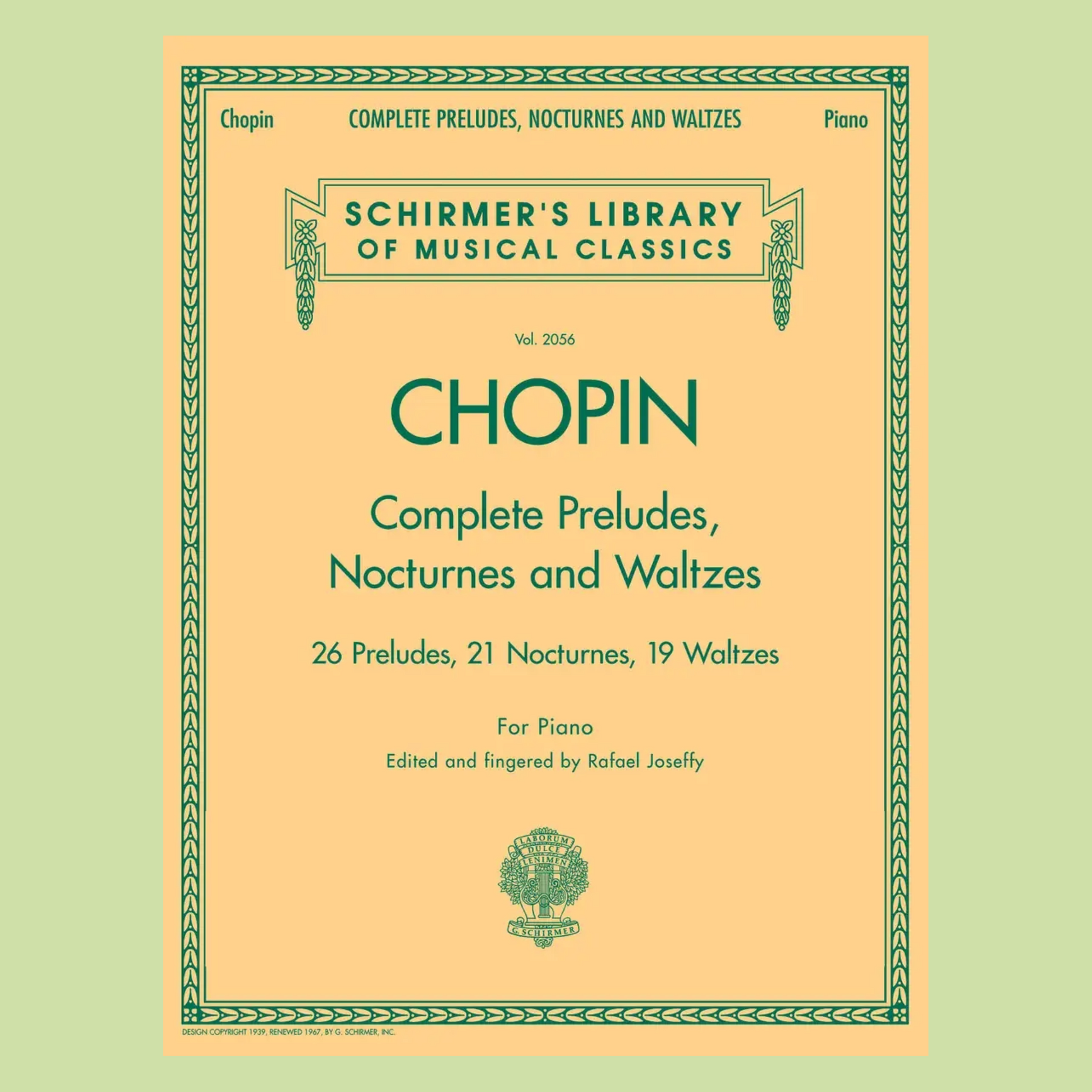 Chopin COMPLETE PRELUDES, NOCTURNES AND WALTZES Piano

SCHIRMER'S LIBRARY OF MUSICAL CLASSICS

Vol. 2056

CHOPIN

Complete Preludes, Nocturnes and Waltzes

26 Preludes, 21 Nocturnes, 19 Waltzes

For Piano

Edited and fingered by Rafael Joseffy

LABORUM DULCE LENIMEN

G. SCHIRMER

DESIGN COPYRIGHT 1939, RENEWED 1967, BY G. SCHIRMER, INC.